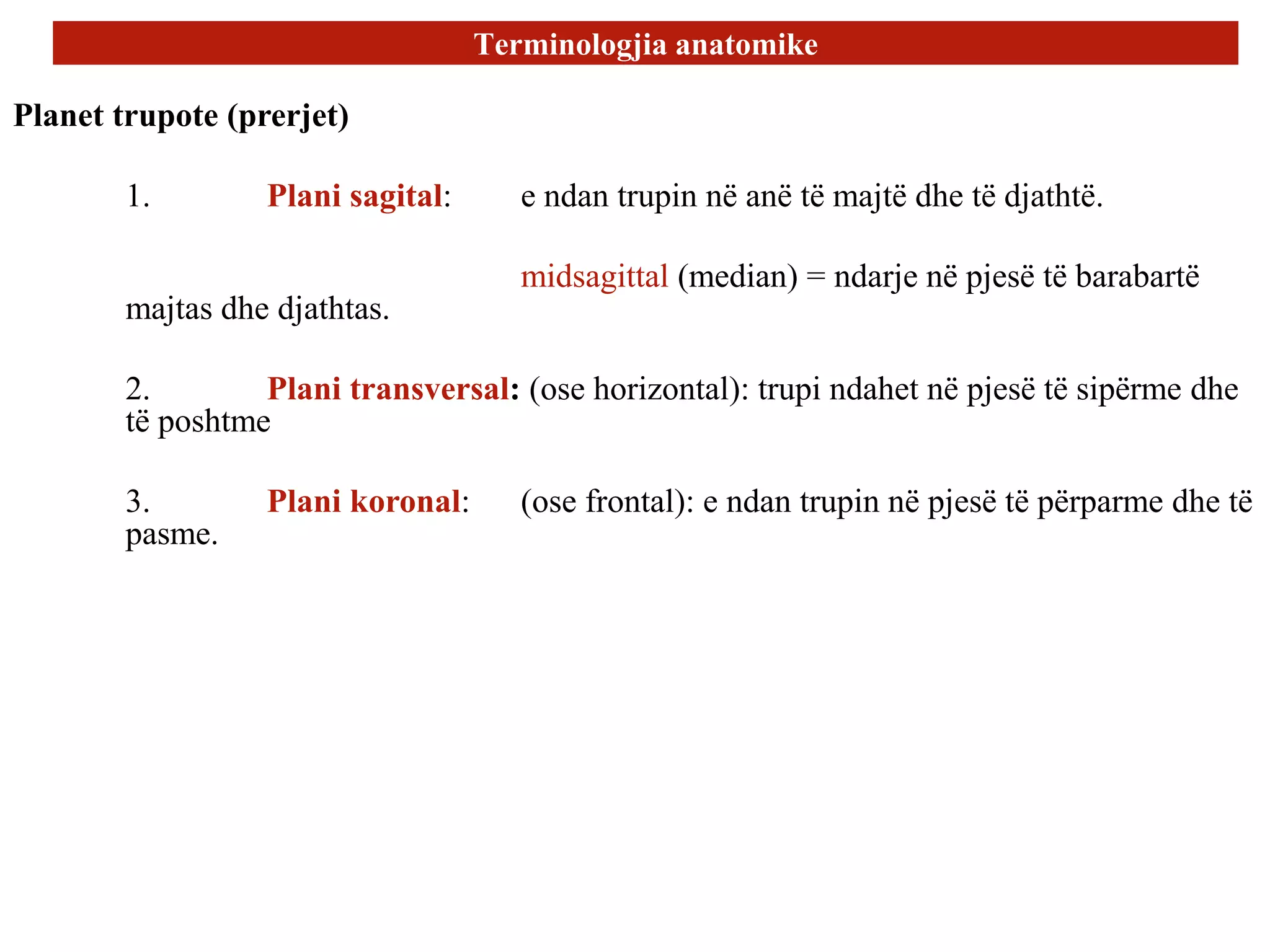 Terminologjia anatomike

Planet trupote (prerjet)

1. Plani sagital: e ndan trupin në anë të majtë dhe të djathtë.

midsagittal (median) = ndarje në pjesë të barabartë majtas dhe djathtas.

2. Plani transversal: (ose horizontal): trupi ndahet në pjesë të sipërme dhe të poshtme

3. Plani koronal: (ose frontal): e ndan trupin në pjesë të përparme dhe të pasme.